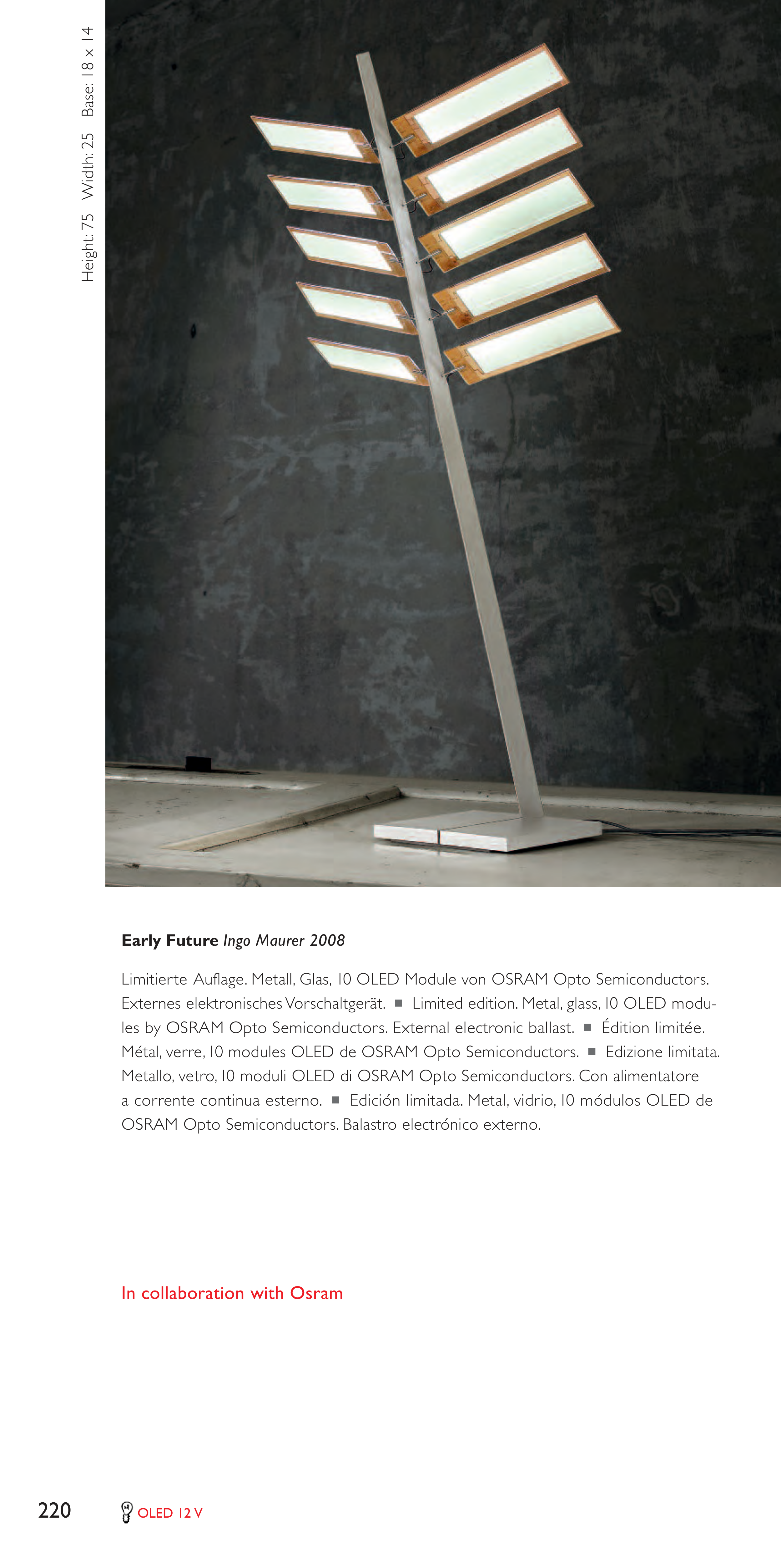 Height: 75 Width: 25 Base: 18 x 14

Early Future Ingo Maurer 2008

Limitierte Auflage. Metall, Glas, 10 OLED Module von OSRAM Opto Semiconductors. Externes elektronisches Vorschaltgerät. ■ Limited edition. Metal, glass, 10 OLED modules by OSRAM Opto Semiconductors. External electronic ballast. ■ Édition limitée. Métal, verre, 10 modules OLED de OSRAM Opto Semiconductors. ■ Edizione limitata. Metallo, vetro, 10 moduli OLED di OSRAM Opto Semiconductors. Con alimentatore a corrente continua esterno. ■ Edición limitada. Metal, vidrio, 10 módulos OLED de OSRAM Opto Semiconductors. Balastro electrónico externo.

In collaboration with Osram

220 OLED 12 V